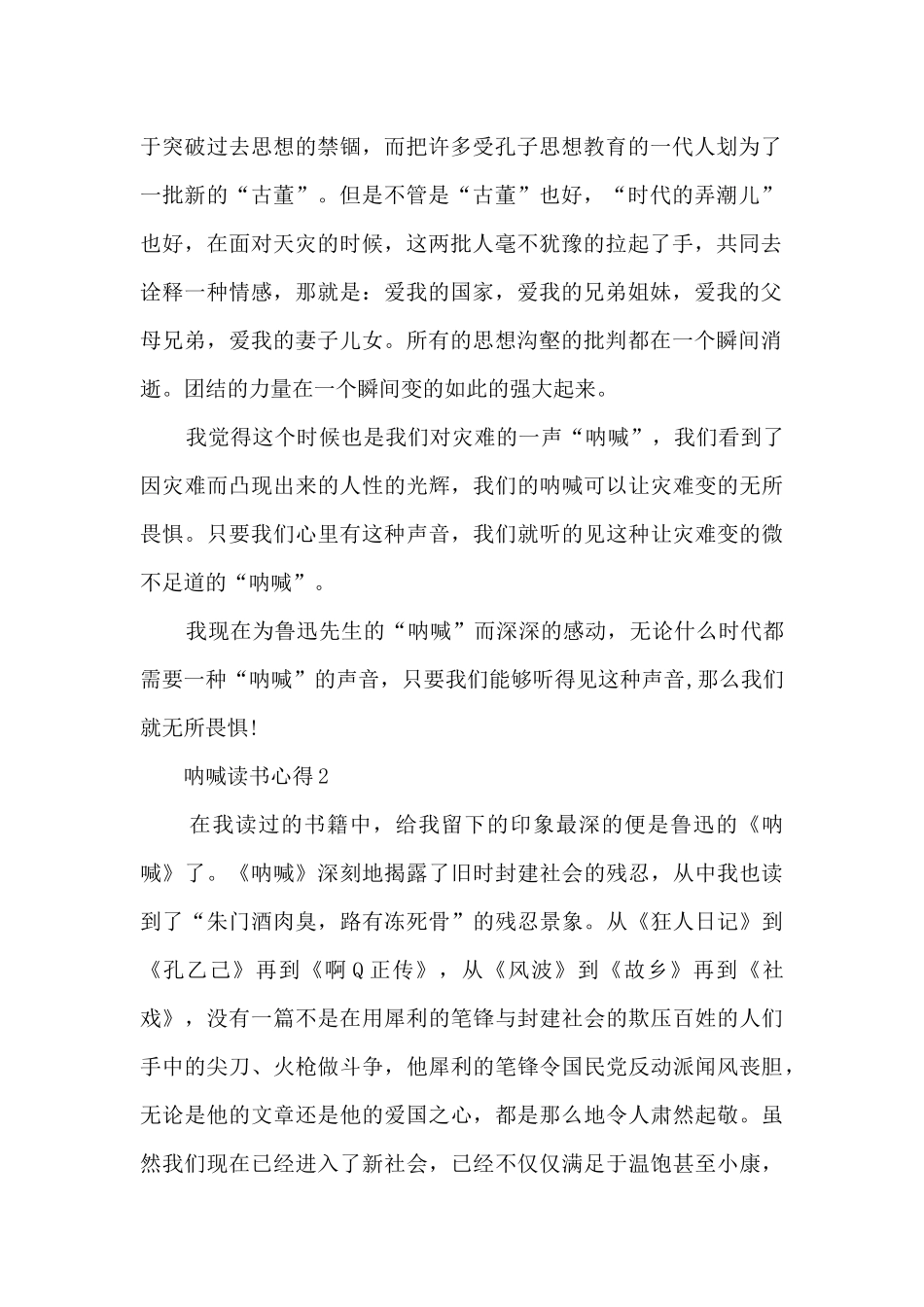 于突破过去思想的禁锢，而把许多受孔子思想教育的一代人划为了一批新的“古董”。但是不管是“古董”也好，“时代的弄潮儿”也好，在面对天灾的时候，这两批人毫不犹豫的拉起了手，共同去诠释一种情感，那就是：爱我的国家，爱我的兄弟姐妹，爱我的父母兄弟，爱我的妻子儿女。所有的思想沟壑的批判都在一个瞬间消逝。团结的力量在一个瞬间变的如此的强大起来。

我觉得这个时候也是我们对灾难的一声“呐喊”，我们看到了因灾难而凸现出来的人性的光辉，我们的呐喊可以让灾难变的无所畏惧。只要我们心里有这种声音，我们就听的见这种让灾难变的微不足道的“呐喊”。

我现在为鲁迅先生的“呐喊”而深深的感动，无论什么时代都需要一种“呐喊”的声音，只要我们能够听得见这种声音,那么我们就无所畏惧!

呐喊读书心得2

在我读过的书籍中，给我留下的印象最深的便是鲁迅的《呐喊》了。《呐喊》深刻地揭露了旧时封建社会的残忍，从中我也读到了“朱门酒肉臭，路有冻死骨”的残忍景象。从《狂人日记》到《孔乙己》再到《啊Q正传》，从《风波》到《故乡》再到《社戏》，没有一篇不是在用犀利的笔锋与封建社会的欺压百姓的人们手中的尖刀、火枪做斗争，他犀利的笔锋令国民党反动派闻风丧胆，无论是他的文章还是他的爱国之心，都是那么地令人肃然起敬。虽然我们现在已经进入了新社会，已经不仅仅满足于温饱甚至小康，